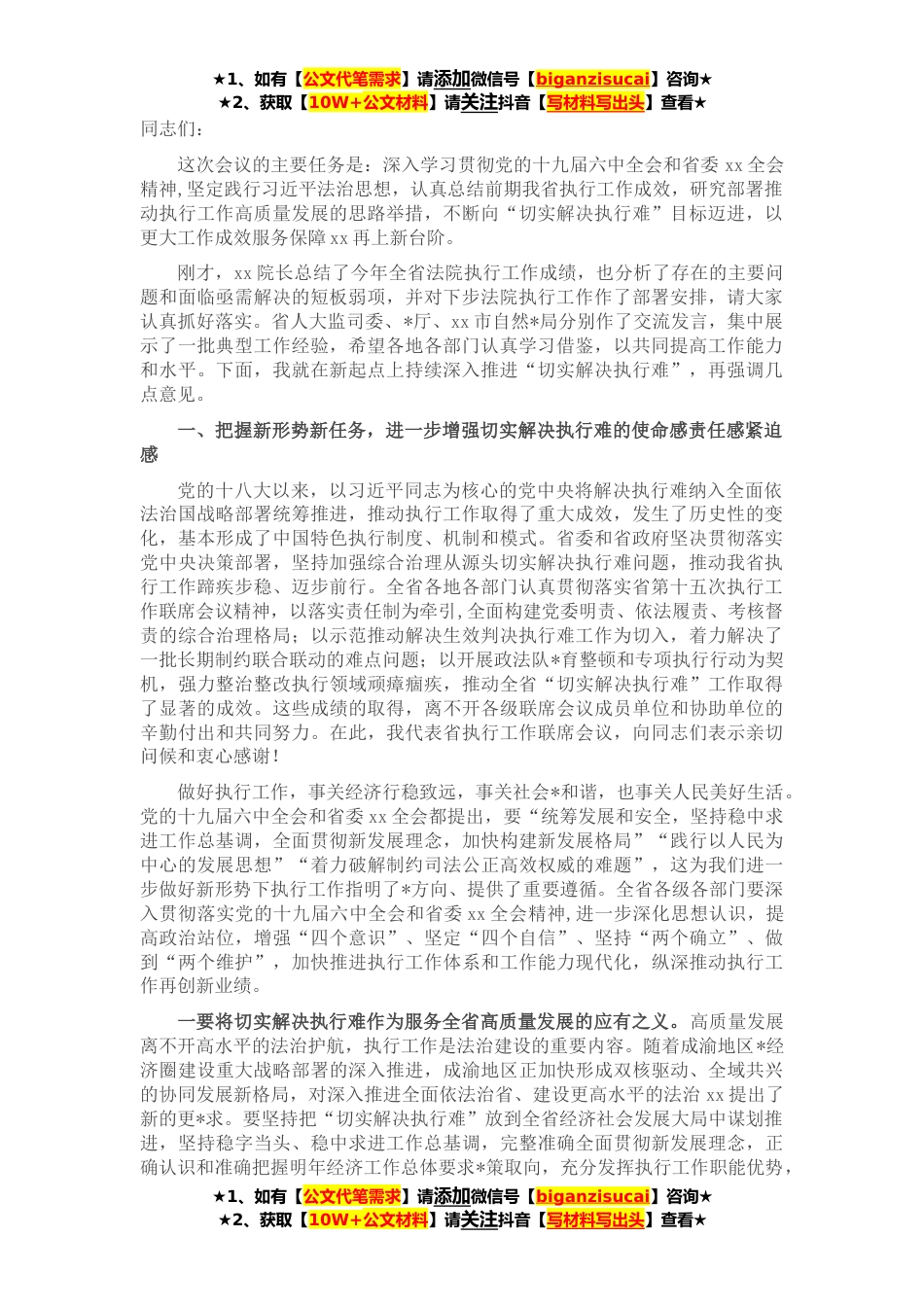 ★1、如有【公文代笔需求】请添加微信号【biganzisucai】咨询★
★2、获取【10W+公文材料】请关注抖音【写材料写出头】查看★

同志们：

这次会议的主要任务是：深入学习贯彻党的十九届六中全会和省委 xx 全会精神，坚定践行习近平法治思想，认真总结前期我省执行工作成效，研究部署推动执行工作高质量发展的思路举措，不断向“切实解决执行难”目标迈进，以更大工作成效服务保障 xx 再上新台阶。

刚才，xx 院长总结了今年全省法院执行工作成绩，也分析了存在的主要问题和面临亟需解决的短板弱项，并对下步法院执行工作作了部署安排，请大家认真抓好落实。省人大监司委、*厅、xx 市自然*局分别作了交流发言，集中展示了一批典型工作经验，希望各地各部门认真学习借鉴，以共同提高工作能力和水平。下面，我就在新起点上持续深入推进“切实解决执行难”，再强调几点意见。

一、把握新形势新任务，进一步增强切实解决执行难的使命感责任感紧迫感

党的十八大以来，以习近平同志为核心的党中央将解决执行难纳入全面依法治国战略部署统筹推进，推动执行工作取得了重大成效，发生了历史性的变化，基本形成了中国特色执行制度、机制和模式。省委和省政府坚决贯彻落实党中央决策部署，坚持加强综合治理从源头切实解决执行难问题，推动我省执行工作蹄疾步稳、迈步前行。全省各地各部门认真贯彻落实省第十五次执行工作联席会议精神，以落实责任制为牵引，全面构建党委明责、依法履责、考核督责的综合治理格局；以示范推动解决生效判决执行难工作为切入，着力解决了一批长期制约联合联动的难点问题；以开展政法队*育整顿和专项执行行动为契机，强力整治整改执行领域顽瘴痼疾，推动全省“切实解决执行难”工作取得了显著的成效。这些成绩的取得，离不开各级联席会议成员单位和协助单位的辛勤付出和共同努力。在此，我代表省执行工作联席会议，向同志们表示亲切问候和衷心感谢！

做好执行工作，事关经济行稳致远，事关社会*和谐，也事关人民美好生活。党的十九届六中全会和省委 xx 全会都提出，要“统筹发展和安全，坚持稳中求进工作总基调，全面贯彻新发展理念，加快构建新发展格局”“践行以人民为中心的发展思想”“着力破解制约司法公正高效权威的难题”，这为我们进一步做好新形势下执行工作指明了*方向、提供了重要遵循。全省各级各部门要深入贯彻落实党的十九届六中全会和省委 xx 全会精神，进一步深化思想认识，提高政治站位，增强“四个意识”、坚定“四个自信”、坚持“两个确立”、做到“两个维护”，加快推进执行工作体系和工作能力现代化，纵深推动执行工作再创新业绩。

一要将切实解决执行难作为服务全省高质量发展的应有之义。高质量发展离不开高水平的法治护航，执行工作是法治建设的重要内容。随着成渝地区*经济圈建设重大战略部署的深入推进，成渝地区正加快形成双核驱动、全域共兴的协同发展新格局，对深入推进全面依法治省、建设更高水平的法治 xx 提出了新的更*求。要坚持把“切实解决执行难”放到全省经济社会发展大局中谋划推进，坚持稳字当头、稳中求进工作总基调，完整准确全面贯彻新发展理念，正确认识和准确把握明年经济工作总体要求*策取向，充分发挥执行工作职能优势，

★1、如有【公文代笔需求】请添加微信号【biganzisucai】咨询★
★2、获取【10W+公文材料】请关注抖音【写材料写出头】查看★